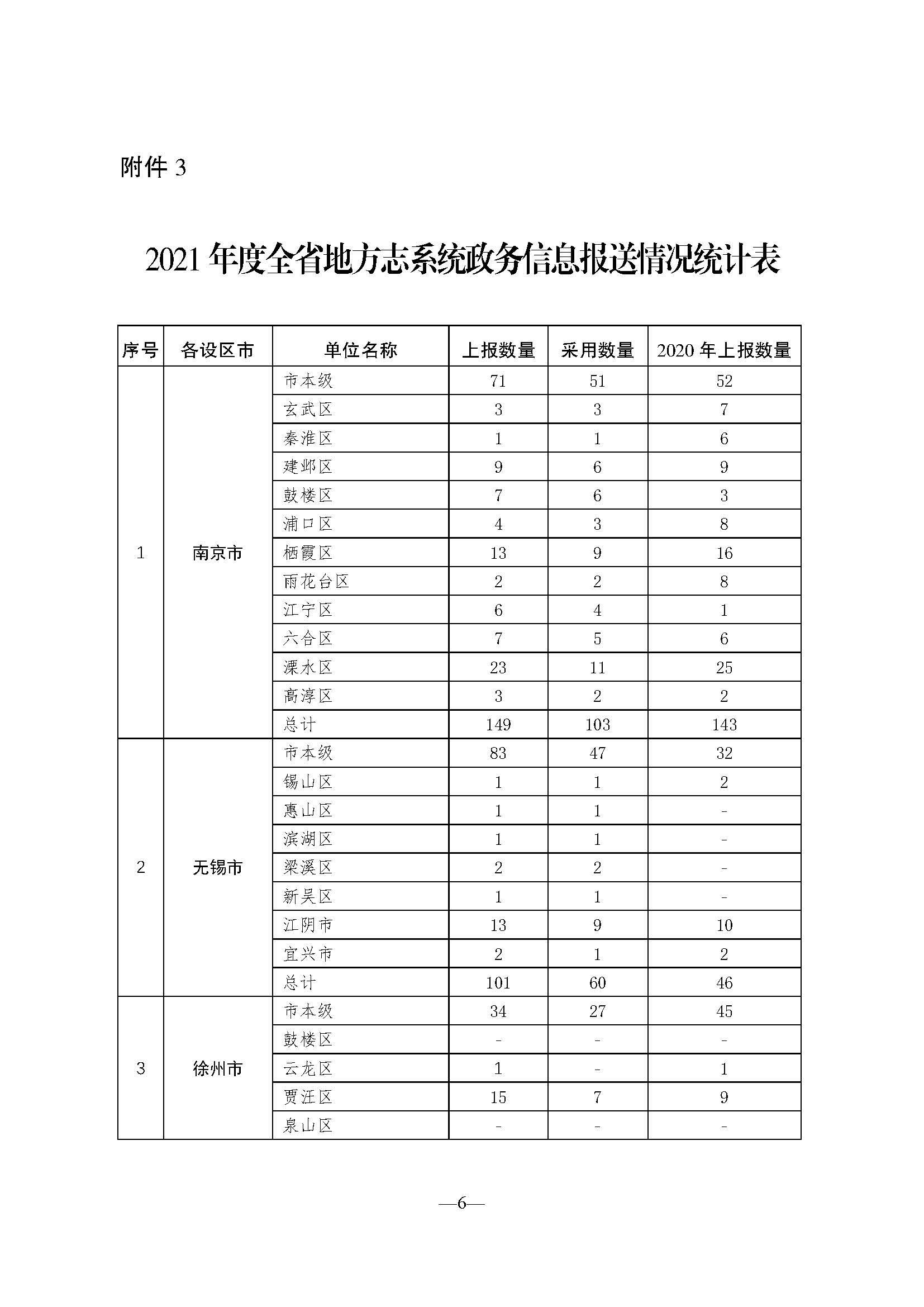 附件 3

2021 年度全省地方志系统政务信息报送情况统计表

| 序号 | 各设区市 | 单位名称 | 上报数量 | 采用数量 | 2020 年上报数量 |
|---|---|---|---|---|---|
| 1 | 南京市 | 市本级 | 71 | 51 | 52 |
| | | 玄武区 | 3 | 3 | 7 |
| | | 秦淮区 | 1 | 1 | 6 |
| | | 建邺区 | 9 | 6 | 9 |
| | | 鼓楼区 | 7 | 6 | 3 |
| | | 浦口区 | 4 | 3 | 8 |
| | | 栖霞区 | 13 | 9 | 16 |
| | | 雨花台区 | 2 | 2 | 8 |
| | | 江宁区 | 6 | 4 | 1 |
| | | 六合区 | 7 | 5 | 6 |
| | | 溧水区 | 23 | 11 | 25 |
| | | 高淳区 | 3 | 2 | 2 |
| | | 总计 | 149 | 103 | 143 |
| 2 | 无锡市 | 市本级 | 83 | 47 | 32 |
| | | 锡山区 | 1 | 1 | 2 |
| | | 惠山区 | 1 | 1 | - |
| | | 滨湖区 | 1 | 1 | - |
| | | 梁溪区 | 2 | 2 | - |
| | | 新吴区 | 1 | 1 | - |
| | | 江阴市 | 13 | 9 | 10 |
| | | 宜兴市 | 2 | 1 | 2 |
| | | 总计 | 101 | 60 | 46 |
| 3 | 徐州市 | 市本级 | 34 | 27 | 45 |
| | | 鼓楼区 | - | - | - |
| | | 云龙区 | 1 | - | 1 |
| | | 贾汪区 | 15 | 7 | 9 |
| | | 泉山区 | - | - | - |

—6—